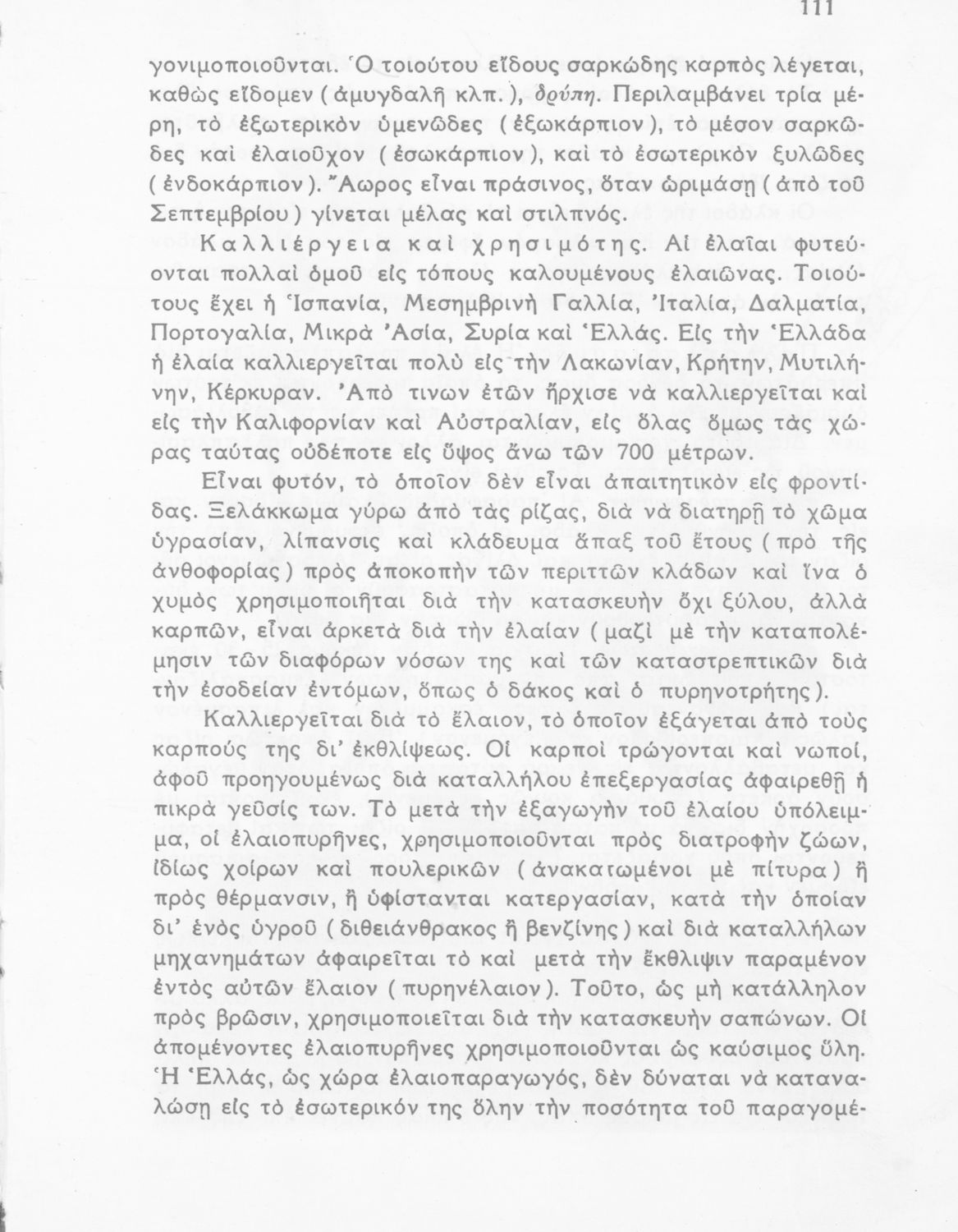 111

γονιμοποιοῦνται. Ὁ τοιούτου εἴδους σαρκώδης καρπὸς λέγεται, καθὼς εἴδομεν (ἀμυγδαλῆ κλπ.), δρύπη. Περιλαμβάνει τρία μέρη, τὸ ἐξωτερικὸν ὑμενῶδες (ἐξωκάρπιον), τὸ μέσον σαρκῶδες καὶ ἐλαιοῦχον (ἐσωκάρπιον), καὶ τὸ ἐσωτερικὸν ξυλῶδες (ἐνδοκάρπιον). Ἄωρος εἶναι πράσινος, ὅταν ὡριμάσῃ (ἀπὸ τοῦ Σεπτεμβρίου) γίνεται μέλας καὶ στιλπνός.

Καλλιέργεια καὶ χρησιμότης. Αἱ ἐλαῖαι φυτεύονται πολλαὶ ὁμοῦ εἰς τόπους καλουμένους ἐλαιῶνας. Τοιούτους ἔχει ἡ Ἱσπανία, Μεσημβρινὴ Γαλλία, Ἰταλία, Δαλματία, Πορτογαλία, Μικρὰ Ἀσία, Συρία καὶ Ἑλλάς. Εἰς τὴν Ἑλλάδα ἡ ἐλαία καλλιεργεῖται πολὺ εἰς τὴν Λακωνίαν, Κρήτην, Μυτιλήνην, Κέρκυραν. Ἀπὸ τινων ἐτῶν ἤρχισε νὰ καλλιεργεῖται καὶ εἰς τὴν Καλιφορνίαν καὶ Αὐστραλίαν, εἰς ὅλας ὅμως τὰς χώρας ταύτας οὐδέποτε εἰς ὕψος ἄνω τῶν 700 μέτρων.

Εἶναι φυτόν, τὸ ὁποῖον δὲν εἶναι ἀπαιτητικὸν εἰς φροντίδας. Ξελάκκωμα γύρω ἀπὸ τὰς ρίζας, διὰ νὰ διατηρῇ τὸ χῶμα ὑγρασίαν, λίπανσις καὶ κλάδευμα ἅπαξ τοῦ ἔτους (πρὸ τῆς ἀνθοφορίας) πρὸς ἀποκοπὴν τῶν περιττῶν κλάδων καὶ ἵνα ὁ χυμὸς χρησιμοποιῆται διὰ τὴν κατασκευὴν ὄχι ξύλου, ἀλλὰ καρπῶν, εἶναι ἀρκετὰ διὰ τὴν ἐλαίαν (μαζὶ μὲ τὴν καταπολέμησιν τῶν διαφόρων νόσων της καὶ τῶν καταστρεπτικῶν διὰ τὴν ἐσοδείαν ἐντόμων, ὅπως ὁ δάκος καὶ ὁ πυρηνοτρήτης).

Καλλιεργεῖται διὰ τὸ ἔλαιον, τὸ ὁποῖον ἐξάγεται ἀπὸ τοὺς καρπούς της δι' ἐκθλίψεως. Οἱ καρποὶ τρώγονται καὶ νωποί, ἀφοῦ προηγουμένως διὰ καταλλήλου ἐπεξεργασίας ἀφαιρεθῇ ἡ πικρὰ γεῦσίς των. Τὸ μετὰ τὴν ἐξαγωγὴν τοῦ ἐλαίου ὑπόλειμμα, οἱ ἐλαιοπυρῆνες, χρησιμοποιοῦνται πρὸς διατροφὴν ζώων, ἰδίως χοίρων καὶ πουλερικῶν (ἀνακατωμένοι μὲ πίτυρα) ἢ πρὸς θέρμανσιν, ἢ ὑφίστανται κατεργασίαν, κατὰ τὴν ὁποίαν δι' ἑνὸς ὑγροῦ (διθειάνθρακος ἢ βενζίνης) καὶ διὰ καταλλήλων μηχανημάτων ἀφαιρεῖται τὸ καὶ μετὰ τὴν ἔκθλιψιν παραμένον ἐντὸς αὐτῶν ἔλαιον (πυρηνέλαιον). Τοῦτο, ὡς μὴ κατάλληλον πρὸς βρῶσιν, χρησιμοποιεῖται διὰ τὴν κατασκευὴν σαπώνων. Οἱ ἀπομένοντες ἐλαιοπυρῆνες χρησιμοποιοῦνται ὡς καύσιμος ὕλη. Ἡ Ἑλλάς, ὡς χώρα ἐλαιοπαραγωγός, δὲν δύναται νὰ καταναλώσῃ εἰς τὸ ἐσωτερικόν της ὅλην τὴν ποσότητα τοῦ παραγομέ-